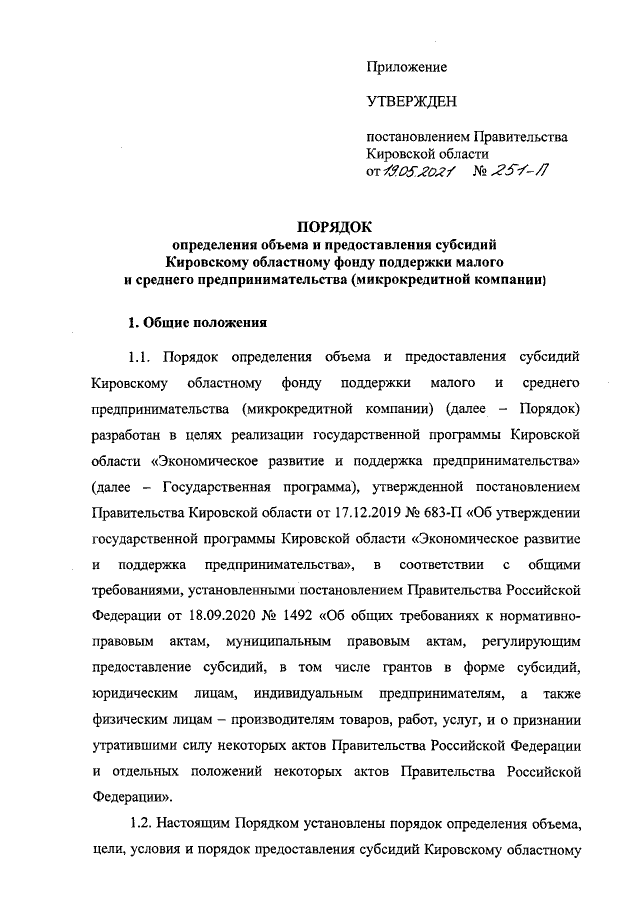 Приложение

УТВЕРЖДЕН

постановлением Правительства Кировской области
от 19.05.2021 № 251-П

ПОРЯДОК
определения объема и предоставления субсидий Кировскому областному фонду поддержки малого и среднего предпринимательства (микрокредитной компании)

1. Общие положения

1.1. Порядок определения объема и предоставления субсидий Кировскому областному фонду поддержки малого и среднего предпринимательства (микрокредитной компании) (далее – Порядок) разработан в целях реализации государственной программы Кировской области «Экономическое развитие и поддержка предпринимательства» (далее – Государственная программа), утвержденной постановлением Правительства Кировской области от 17.12.2019 № 683-П «Об утверждении государственной программы Кировской области «Экономическое развитие и поддержка предпринимательства», в соответствии с общими требованиями, установленными постановлением Правительства Российской Федерации от 18.09.2020 № 1492 «Об общих требованиях к нормативно-правовым актам, муниципальным правовым актам, регулирующим предоставление субсидий, в том числе грантов в форме субсидий, юридическим лицам, индивидуальным предпринимателям, а также физическим лицам – производителям товаров, работ, услуг, и о признании утратившими силу некоторых актов Правительства Российской Федерации и отдельных положений некоторых актов Правительства Российской Федерации».

1.2. Настоящим Порядком установлены порядок определения объема, цели, условия и порядок предоставления субсидий Кировскому областному